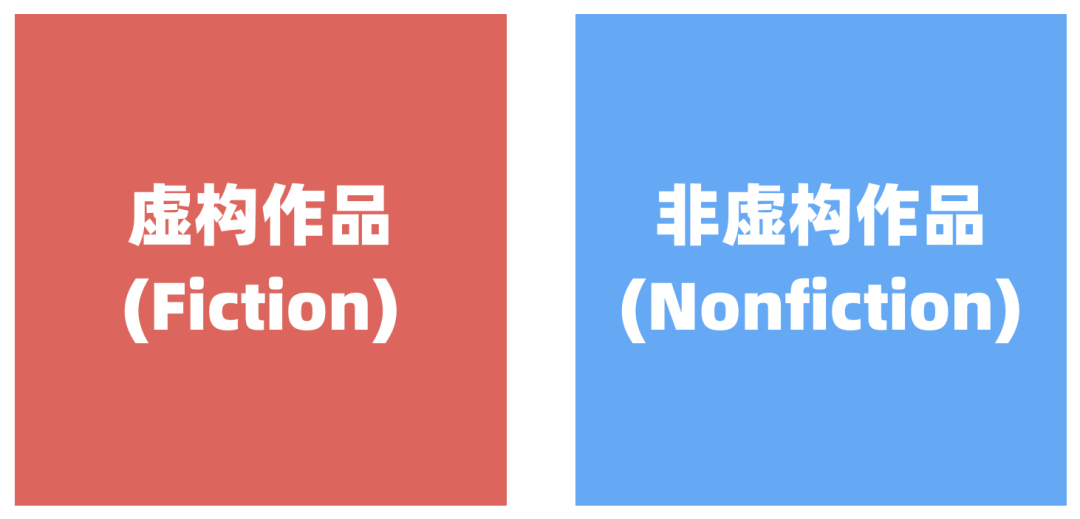 虚构作品
(Fiction)

非虚构作品
(Nonfiction)